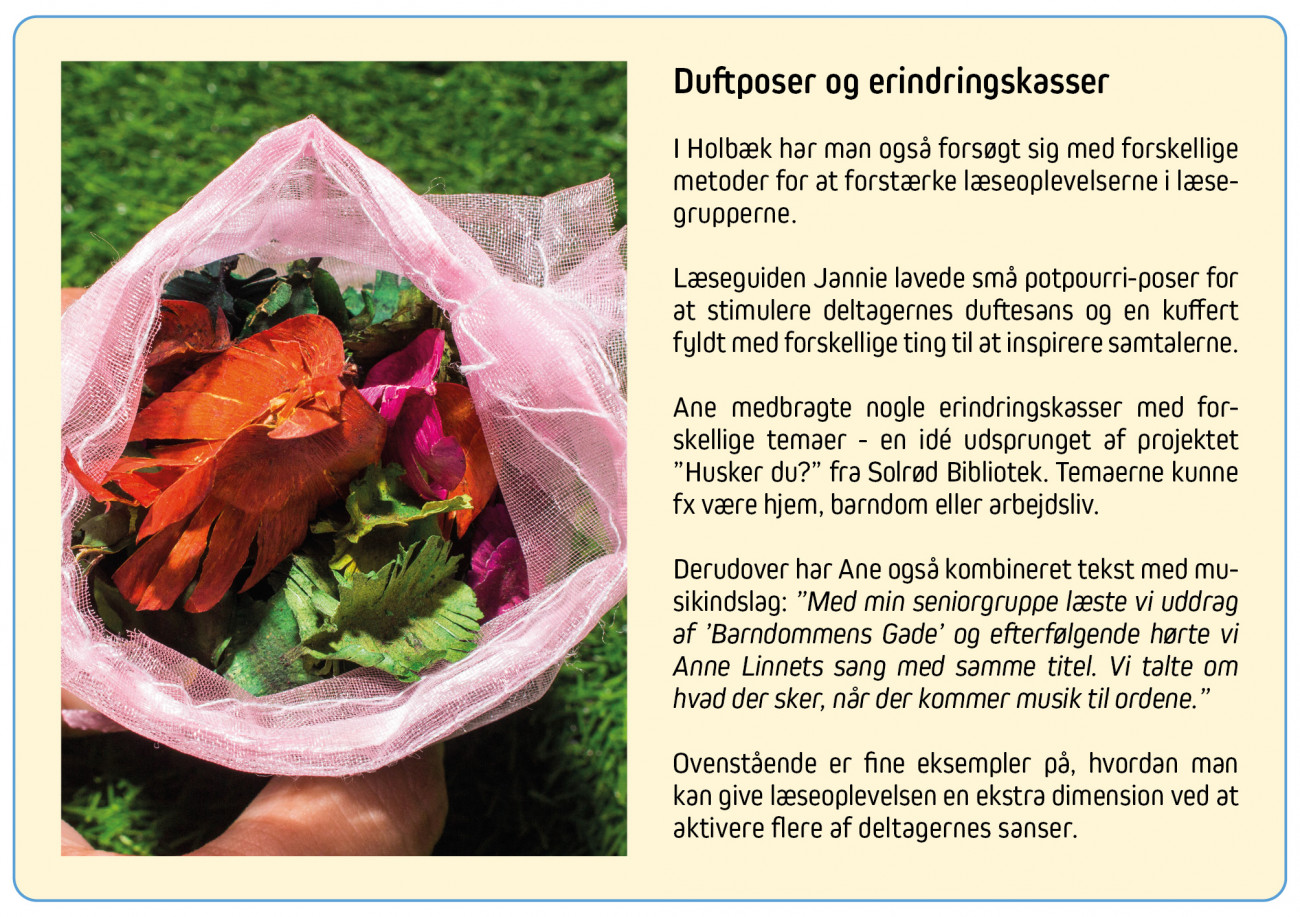 Duftposer og erindringskasser

I Holbæk har man også forsøgt sig med forskellige metoder for at forstærke læseoplevelserne i læsegrupperne.

Læseguiden Jannie lavede små potpourri-poser for at stimulere deltagernes duftesans og en kuffert fyldt med forskellige ting til at inspirere samtalerne.

Ane medbragte nogle erindringskasser med forskellige temaer - en idé udsprunget af projektet "Husker du?" fra Solrød Bibliotek. Temaerne kunne fx være hjem, barndom eller arbejdsliv.

Derudover har Ane også kombineret tekst med musikindslag: "Med min seniorgruppe læste vi uddrag af 'Barndommens Gade' og efterfølgende hørte vi Anne Linnets sang med samme titel. Vi talte om hvad der sker, når der kommer musik til ordene."

Ovenstående er fine eksempler på, hvordan man kan give læseoplevelsen en ekstra dimension ved at aktivere flere af deltagernes sanser.